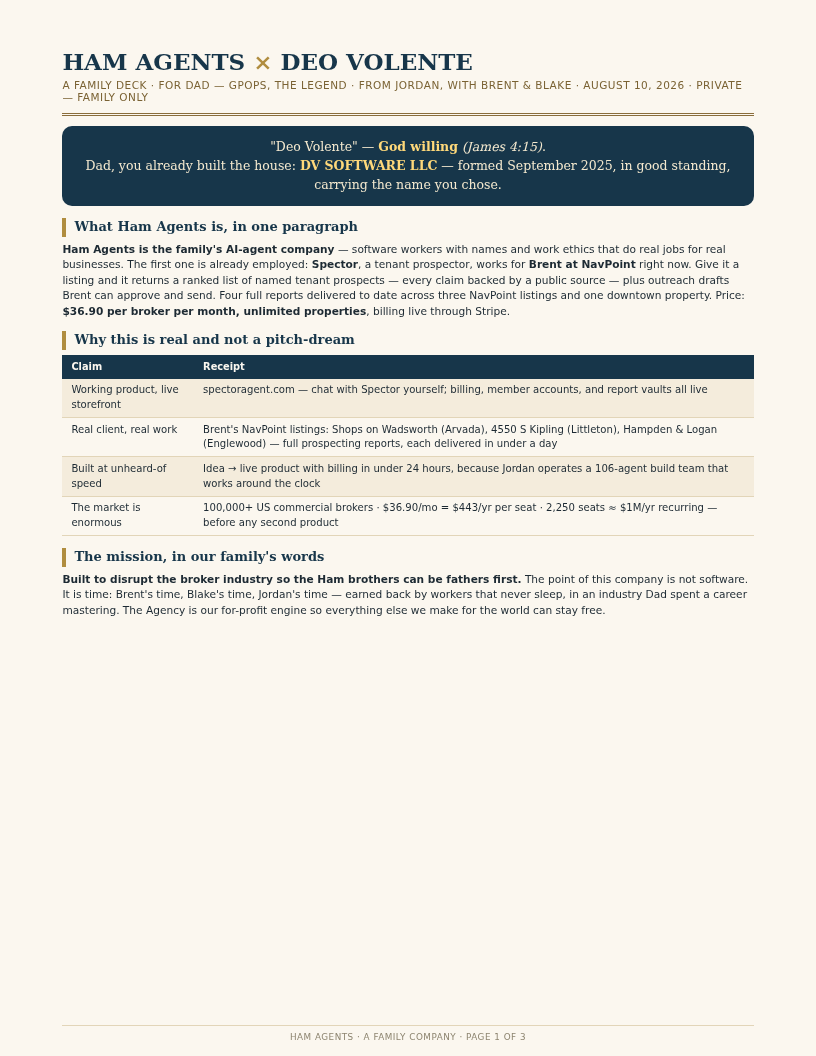 HAM AGENTS × DEO VOLENTE

A FAMILY DECK · FOR DAD — GPOPS, THE LEGEND · FROM JORDAN, WITH BRENT & BLAKE · AUGUST 10, 2026 · PRIVATE — FAMILY ONLY

"Deo Volente" — God willing (James 4:15).
Dad, you already built the house: DV SOFTWARE LLC — formed September 2025, in good standing, carrying the name you chose.

What Ham Agents is, in one paragraph

Ham Agents is the family's AI-agent company — software workers with names and work ethics that do real jobs for real businesses. The first one is already employed: Spector, a tenant prospector, works for Brent at NavPoint right now. Give it a listing and it returns a ranked list of named tenant prospects — every claim backed by a public source — plus outreach drafts Brent can approve and send. Four full reports delivered to date across three NavPoint listings and one downtown property. Price: $36.90 per broker per month, unlimited properties, billing live through Stripe.

Why this is real and not a pitch-dream

| Claim | Receipt |
|---|---|
| Working product, live storefront | spectoragent.com — chat with Spector yourself; billing, member accounts, and report vaults all live |
| Real client, real work | Brent's NavPoint listings: Shops on Wadsworth (Arvada), 4550 S Kipling (Littleton), Hampden & Logan (Englewood) — full prospecting reports, each delivered in under a day |
| Built at unheard-of speed | Idea → live product with billing in under 24 hours, because Jordan operates a 106-agent build team that works around the clock |
| The market is enormous | 100,000+ US commercial brokers · $36.90/mo = $443/yr per seat · 2,250 seats ≈ $1M/yr recurring — before any second product |

The mission, in our family's words

Built to disrupt the broker industry so the Ham brothers can be fathers first. The point of this company is not software. It is time: Brent's time, Blake's time, Jordan's time — earned back by workers that never sleep, in an industry Dad spent a career mastering. The Agency is our for-profit engine so everything else we make for the world can stay free.

HAM AGENTS · A FAMILY COMPANY · PAGE 1 OF 3